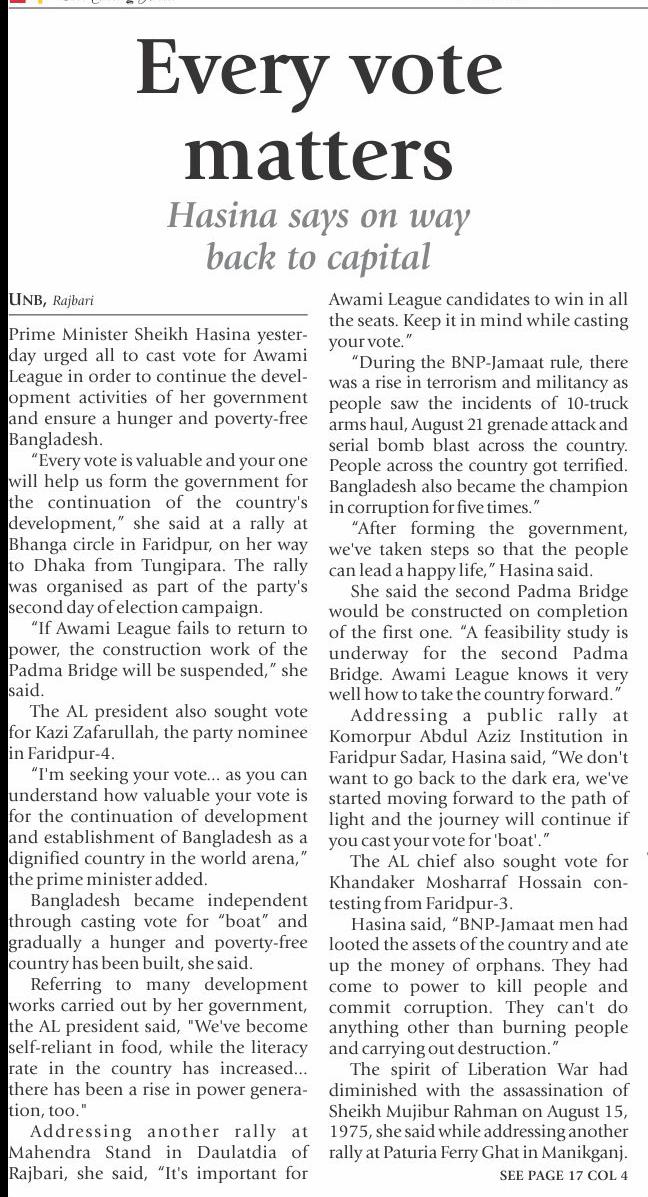 Every vote matters

Hasina says on way back to capital

UNB, Rajbari

Prime Minister Sheikh Hasina yesterday urged all to cast vote for Awami League in order to continue the development activities of her government and ensure a hunger and poverty-free Bangladesh.

"Every vote is valuable and your one will help us form the government for the continuation of the country's development," she said at a rally at Bhanga circle in Faridpur, on her way to Dhaka from Tungipara. The rally was organised as part of the party's second day of election campaign.

"If Awami League fails to return to power, the construction work of the Padma Bridge will be suspended," she said.

The AL president also sought vote for Kazi Zafarullah, the party nominee in Faridpur-4.

"I'm seeking your vote... as you can understand how valuable your vote is for the continuation of development and establishment of Bangladesh as a dignified country in the world arena," the prime minister added.

Bangladesh became independent through casting vote for "boat" and gradually a hunger and poverty-free country has been built, she said.

Referring to many development works carried out by her government, the AL president said, "We've become self-reliant in food, while the literacy rate in the country has increased... there has been a rise in power generation, too."

Addressing another rally at Mahendra Stand in Daulatdia of Rajbari, she said, "It's important for Awami League candidates to win in all the seats. Keep it in mind while casting your vote."

"During the BNP-Jamaat rule, there was a rise in terrorism and militancy as people saw the incidents of 10-truck arms haul, August 21 grenade attack and serial bomb blast across the country. People across the country got terrified. Bangladesh also became the champion in corruption for five times."

"After forming the government, we've taken steps so that the people can lead a happy life," Hasina said.

She said the second Padma Bridge would be constructed on completion of the first one. "A feasibility study is underway for the second Padma Bridge. Awami League knows it very well how to take the country forward."

Addressing a public rally at Komorpur Abdul Aziz Institution in Faridpur Sadar, Hasina said, "We don't want to go back to the dark era, we've started moving forward to the path of light and the journey will continue if you cast your vote for 'boat'."

The AL chief also sought vote for Khandaker Mosharraf Hossain contesting from Faridpur-3.

Hasina said, "BNP-Jamaat men had looted the assets of the country and ate up the money of orphans. They had come to power to kill people and commit corruption. They can't do anything other than burning people and carrying out destruction."

The spirit of Liberation War had diminished with the assassination of Sheikh Mujibur Rahman on August 15, 1975, she said while addressing another rally at Paturia Ferry Ghat in Manikganj.

SEE PAGE 17 COL 4